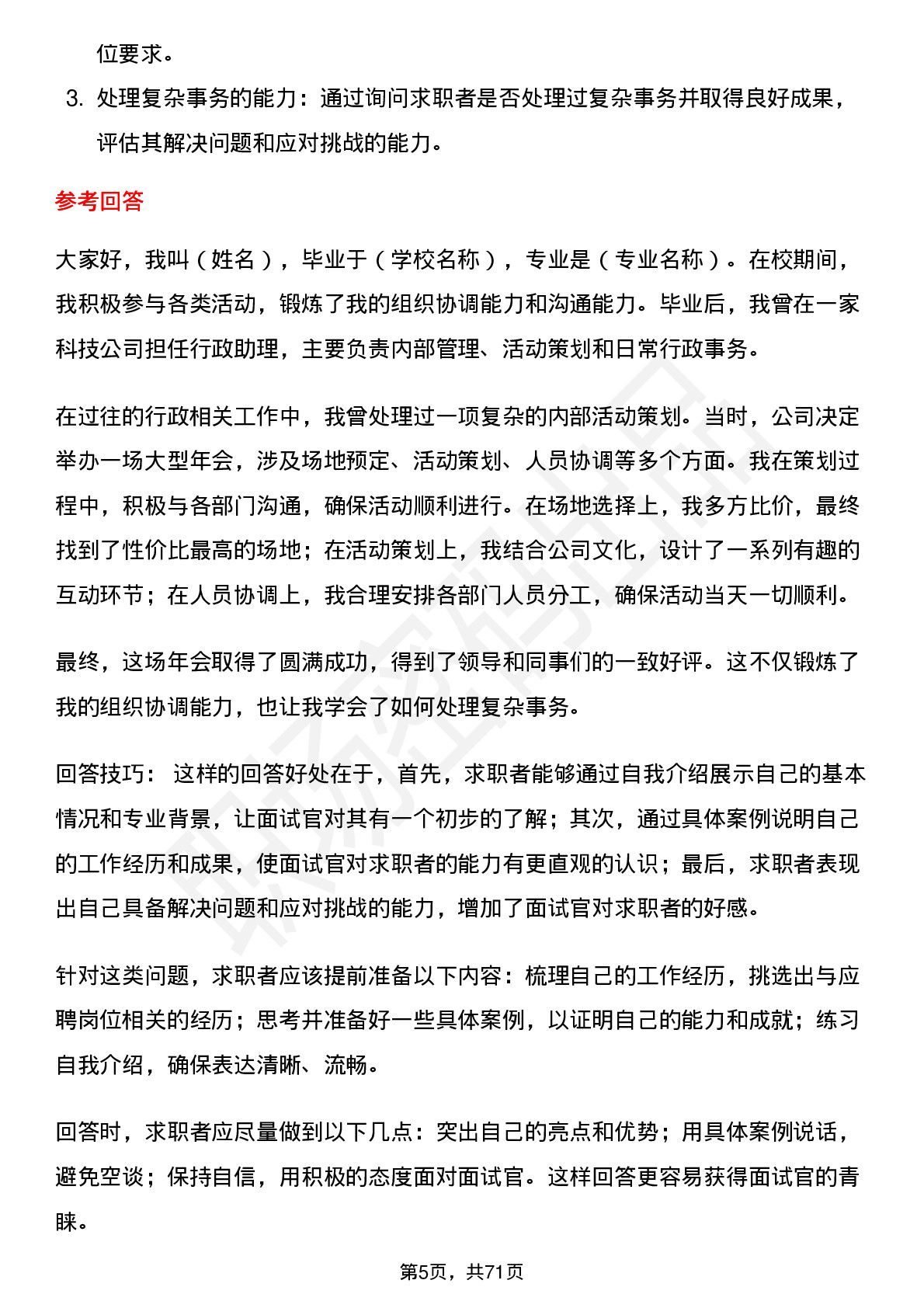 位要求。

3. 处理复杂事务的能力：通过询问求职者是否处理过复杂事务并取得良好成果，评估其解决问题和应对挑战的能力。

参考回答

大家好，我叫（姓名），毕业于（学校名称），专业是（专业名称）。在校期间，我积极参与各类活动，锻炼了我的组织协调能力和沟通能力。毕业后，我曾在一家科技公司担任行政助理，主要负责内部管理、活动策划和日常行政事务。

在过往的行政相关工作中，我曾处理过一项复杂的内部活动策划。当时，公司决定举办一场大型年会，涉及场地预定、活动策划、人员协调等多个方面。我在策划过程中，积极与各部门沟通，确保活动顺利进行。在场地选择上，我多方比价，最终找到了性价比最高的场地；在活动策划上，我结合公司文化，设计了一系列有趣的互动环节；在人员协调上，我合理安排各部门人员分工，确保活动当天一切顺利。

最终，这场年会取得了圆满成功，得到了领导和同事们的一致好评。这不仅锻炼了我的组织协调能力，也让我学会了如何处理复杂事务。

回答技巧： 这样的回答好处在于，首先，求职者能够通过自我介绍展示自己的基本情况和专业背景，让面试官对其有一个初步的了解；其次，通过具体案例说明自己的工作经历和成果，使面试官对求职者的能力有更直观的认识；最后，求职者表现出自己具备解决问题和应对挑战的能力，增加了面试官对求职者的好感。

针对这类问题，求职者应该提前准备以下内容：梳理自己的工作经历，挑选出与应聘岗位相关的经历；思考并准备好一些具体案例，以证明自己的能力和成就；练习自我介绍，确保表达清晰、流畅。

回答时，求职者应尽量做到以下几点：突出自己的亮点和优势；用具体案例说话，避免空谈；保持自信，用积极的态度面对面试官。这样回答更容易获得面试官的青睐。

第5页，共71页